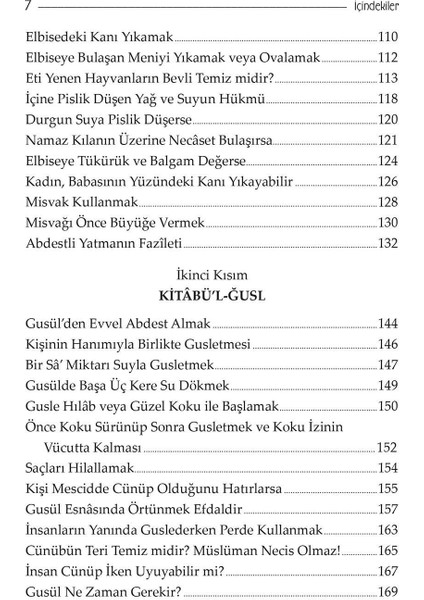 7 İçindekiler

Elbisedeki Kanı Yıkamak 110
Elbiseye Bulaşan Meniyi Yıkamak veya Ovalamak 112
Eti Yenen Hayvanların Bevli Temiz midir? 113
İçine Pislik Düşen Yağ ve Suyun Hükmü 118
Durgun Suya Pislik Düşerse 120
Namaz Kılanın Üzerine Necâset Bulaşırsa 121
Elbiseye Tükürük ve Balgam Değerse 124
Kadın, Babasının Yüzündeki Kanı Yıkayabilir 126
Misvak Kullanmak 128
Misvağı Önce Büyüğe Vermek 130
Abdestli Yatmanın Fazîleti 132

İkinci Kısım
KİTÂBÜ'L-ĞUSL

Gusül'den Evvel Abdest Almak 144
Kişinin Hanımıyla Birlikte Gusletmesi 146
Bir Sâ' Miktarı Suyla Gusletmek 147
Gusülde Başa Üç Kere Su Dökmek 149
Gusle Hılâb veya Güzel Koku ile Başlamak 150
Önce Koku Sürünüp Sonra Gusletmek ve Koku İzinin Vücutta Kalması 152
Saçları Hilallamak 154
Kişi Mescidde Cünüp Olduğunu Hatırlarsa 155
Gusül Esnâsında Örtünmek Efdaldir 157
İnsanların Yanında Guslederken Perde Kullanmak 163
Cünübün Teri Temiz midir? Müslüman Necis Olmaz! 165
İnsan Cünüp İken Uyuyabilir mi? 167
Gusül Ne Zaman Gerekir? 169